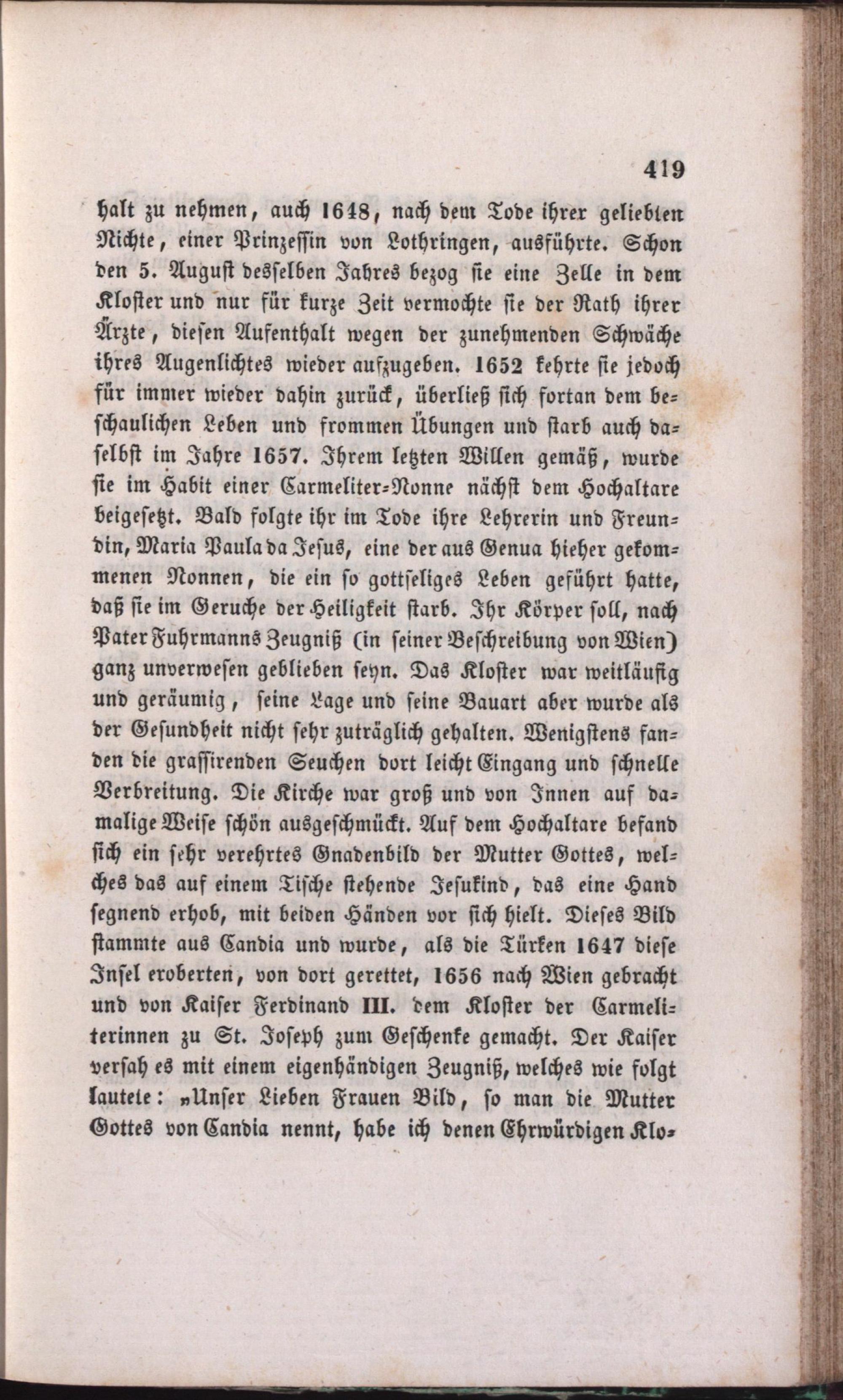 419

halt zu nehmen, auch 1648, nach dem Tode ihrer geliebten Nichte, einer Prinzessin von Lothringen, ausführte. Schon den 5. August desselben Jahres bezog sie eine Zelle in dem Kloster und nur für kurze Zeit vermochte sie der Rath ihrer Ärzte, diesen Aufenthalt wegen der zunehmenden Schwäche ihres Augenlichtes wieder aufzugeben. 1652 kehrte sie jedoch für immer wieder dahin zurück, überließ sich fortan dem beschaulichen Leben und frommen Übungen und starb auch daselbst im Jahre 1657. Ihrem letzten Willen gemäß, wurde sie im Habit einer Carmeliter-Nonne nächst dem Hochaltare beigesetzt. Bald folgte ihr im Tode ihre Lehrerin und Freundin, Maria Paula da Jesus, eine der aus Genua hieher gekommenen Nonnen, die ein so gottseliges Leben geführt hatte, daß sie im Geruche der Heiligkeit starb. Ihr Körper soll, nach Pater Fuhrmanns Zeugniß (in seiner Beschreibung von Wien) ganz unverwesen geblieben seyn. Das Kloster war weitläufig und geräumig, seine Lage und seine Bauart aber wurde als der Gesundheit nicht sehr zuträglich gehalten. Wenigstens fanden die grassirenden Seuchen dort leicht Eingang und schnelle Verbreitung. Die Kirche war groß und von Innen auf damalige Weise schön ausgeschmückt. Auf dem Hochaltare befand sich ein sehr verehrtes Gnadenbild der Mutter Gottes, welches das auf einem Tische stehende Jesukind, das eine Hand segnend erhob, mit beiden Händen vor sich hielt. Dieses Bild stammte aus Candia und wurde, als die Türken 1647 diese Insel eroberten, von dort gerettet, 1656 nach Wien gebracht und von Kaiser Ferdinand III. dem Kloster der Carmeliterinnen zu St. Joseph zum Geschenke gemacht. Der Kaiser versah es mit einem eigenhändigen Zeugniß, welches wie folgt lautete: „Unser Lieben Frauen Bild, so man die Mutter Gottes von Candia nennt, habe ich denen Ehrwürdigen Klo-